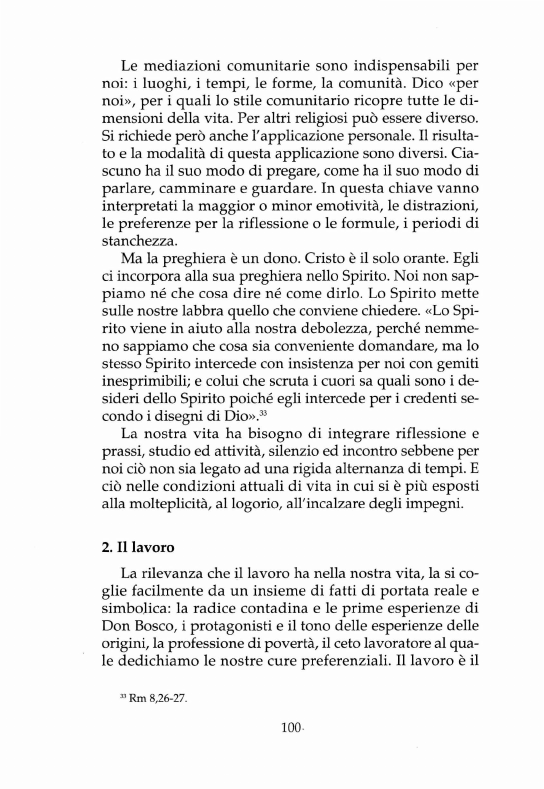 Le mediazioni comunitarie sono indispensabili per noi: i luoghi, i tempi, le forme, la comunità. Dico «per noi», per i quali lo stile comunitario ricopre tutte le dimensioni della vita. Per altri religiosi può essere diverso. Si richiede però anche l'applicazione personale. Il risultato e la modalità di questa applicazione sono diversi. Ciascuno ha il suo modo di pregare, come ha il suo modo di parlare, camminare e guardare. In questa chiave vanno interpretati la maggior o minor emotività, le distrazioni, le preferenze per la riflessione o le formule, i periodi di stanchezza.

Ma la preghiera è un dono. Cristo è il solo orante. Egli ci incorpora alla sua preghiera nello Spirito. Noi non sappiamo né che cosa dire né come dirlo. Lo Spirito mette sulle nostre labbra quello che conviene chiedere. «Lo Spirito viene in aiuto alla nostra debolezza, perché nemmeno sappiamo che cosa sia conveniente domandare, ma lo stesso Spirito intercede con insistenza per noi con gemiti inesprimibili; e colui che scruta i cuori sa quali sono i desideri dello Spirito poiché egli intercede per i credenti secondo i disegni di Dio».$^{33}$

La nostra vita ha bisogno di integrare riflessione e prassi, studio ed attività, silenzio ed incontro sebbene per noi ciò non sia legato ad una rigida alternanza di tempi. E ciò nelle condizioni attuali di vita in cui si è più esposti alla molteplicità, al logorio, all'incalzare degli impegni.

2. Il lavoro

La rilevanza che il lavoro ha nella nostra vita, la si coglie facilmente da un insieme di fatti di portata reale e simbolica: la radice contadina e le prime esperienze di Don Bosco, i protagonisti e il tono delle esperienze delle origini, la professione di povertà, il ceto lavoratore al quale dedichiamo le nostre cure preferenziali. Il lavoro è il

$^{33}$ Rm 8,26-27.

100